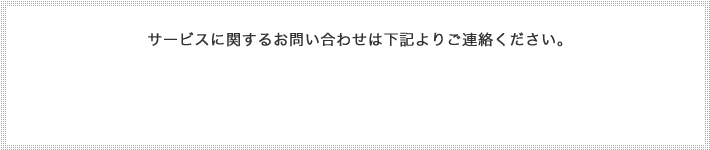 サービスに関するお問い合わせは下記よりご連絡ください。